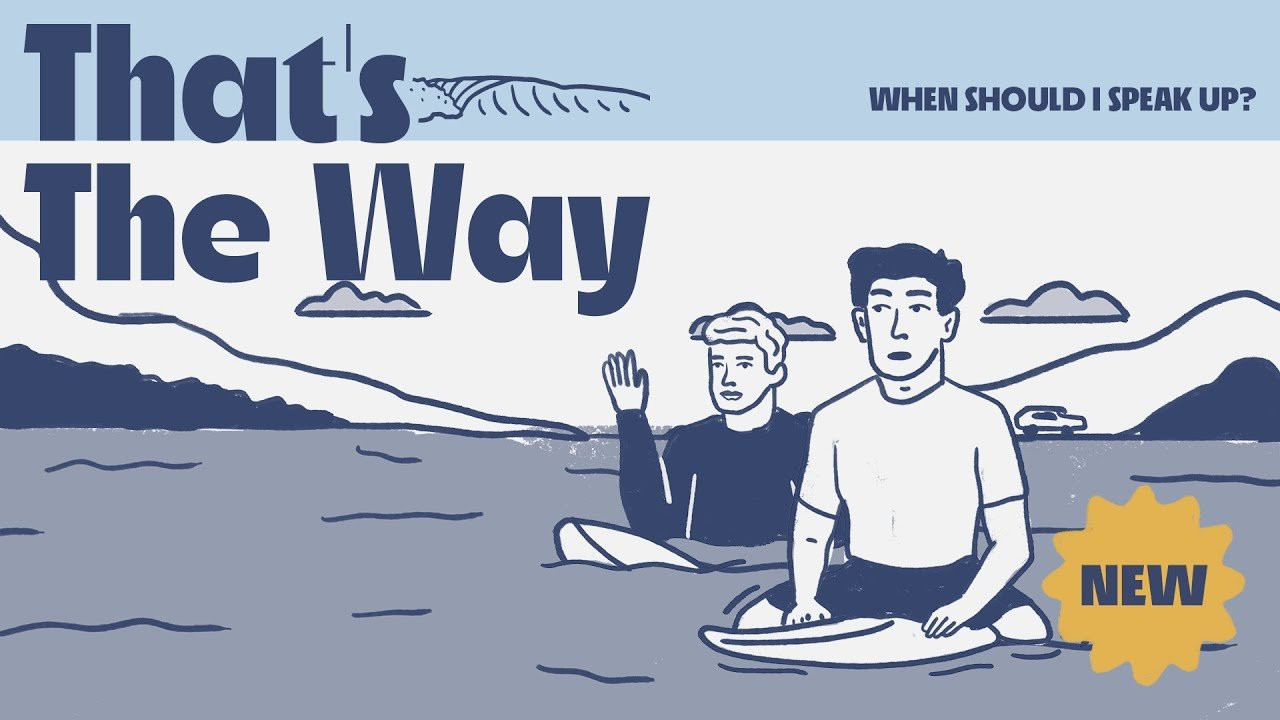 That's The Way

WHEN SHOULD I SPEAK UP?

NEW